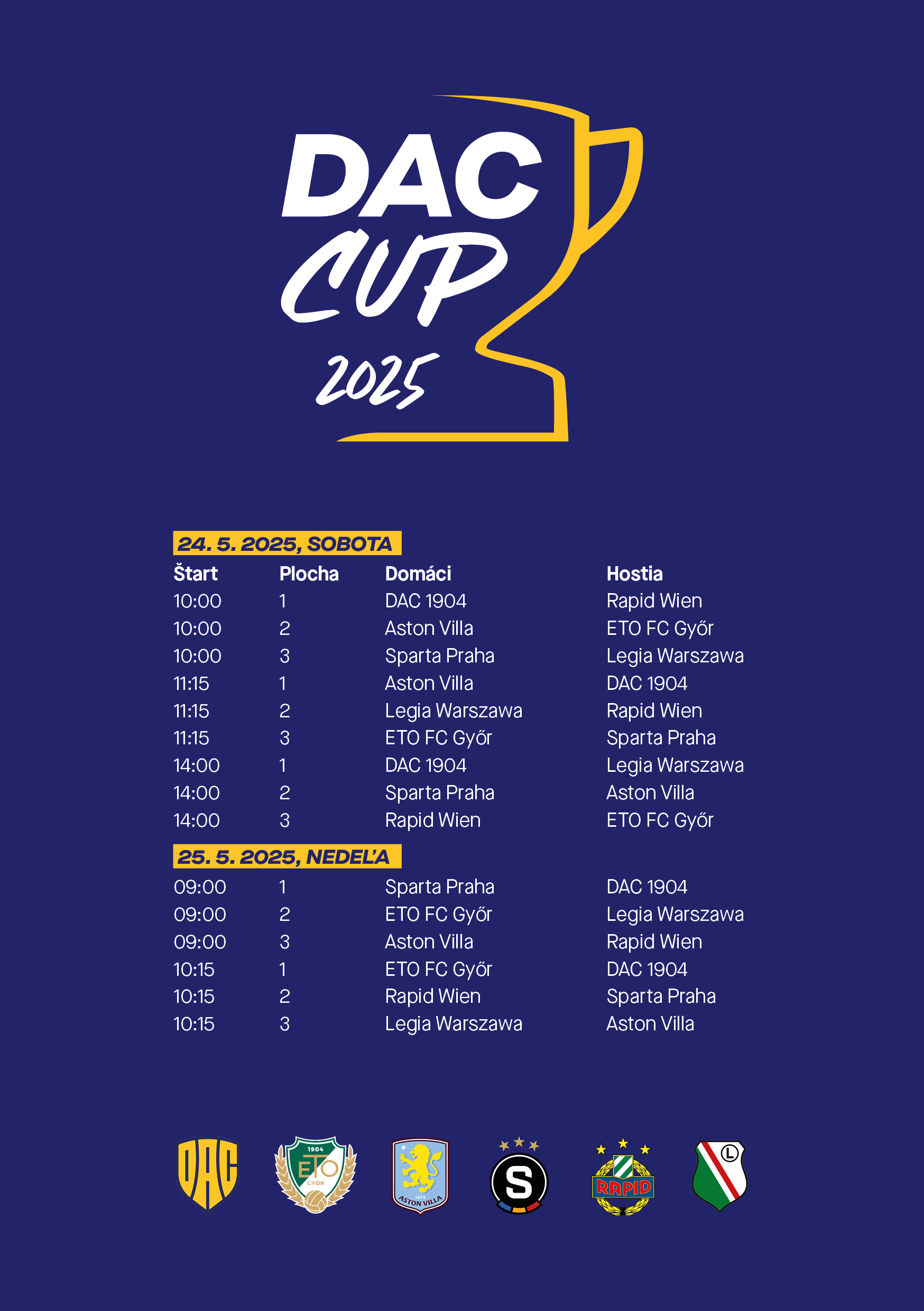 DAC CUP 2025

24. 5. 2025, SOBOTA

| Štart | Plocha | Domáci | Hostia |
|---|---|---|---|
| 10:00 | 1 | DAC 1904 | Rapid Wien |
| 10:00 | 2 | Aston Villa | ETO FC Győr |
| 10:00 | 3 | Sparta Praha | Legia Warszawa |
| 11:15 | 1 | Aston Villa | DAC 1904 |
| 11:15 | 2 | Legia Warszawa | Rapid Wien |
| 11:15 | 3 | ETO FC Győr | Sparta Praha |
| 14:00 | 1 | DAC 1904 | Legia Warszawa |
| 14:00 | 2 | Sparta Praha | Aston Villa |
| 14:00 | 3 | Rapid Wien | ETO FC Győr |

25. 5. 2025, NEDEĽA

| | | | |
|---|---|---|---|
| 09:00 | 1 | Sparta Praha | DAC 1904 |
| 09:00 | 2 | ETO FC Győr | Legia Warszawa |
| 09:00 | 3 | Aston Villa | Rapid Wien |
| 10:15 | 1 | ETO FC Győr | DAC 1904 |
| 10:15 | 2 | Rapid Wien | Sparta Praha |
| 10:15 | 3 | Legia Warszawa | Aston Villa |

DAC 1904 ETO GYŐR 1874 ASTON VILLA S RAPID L